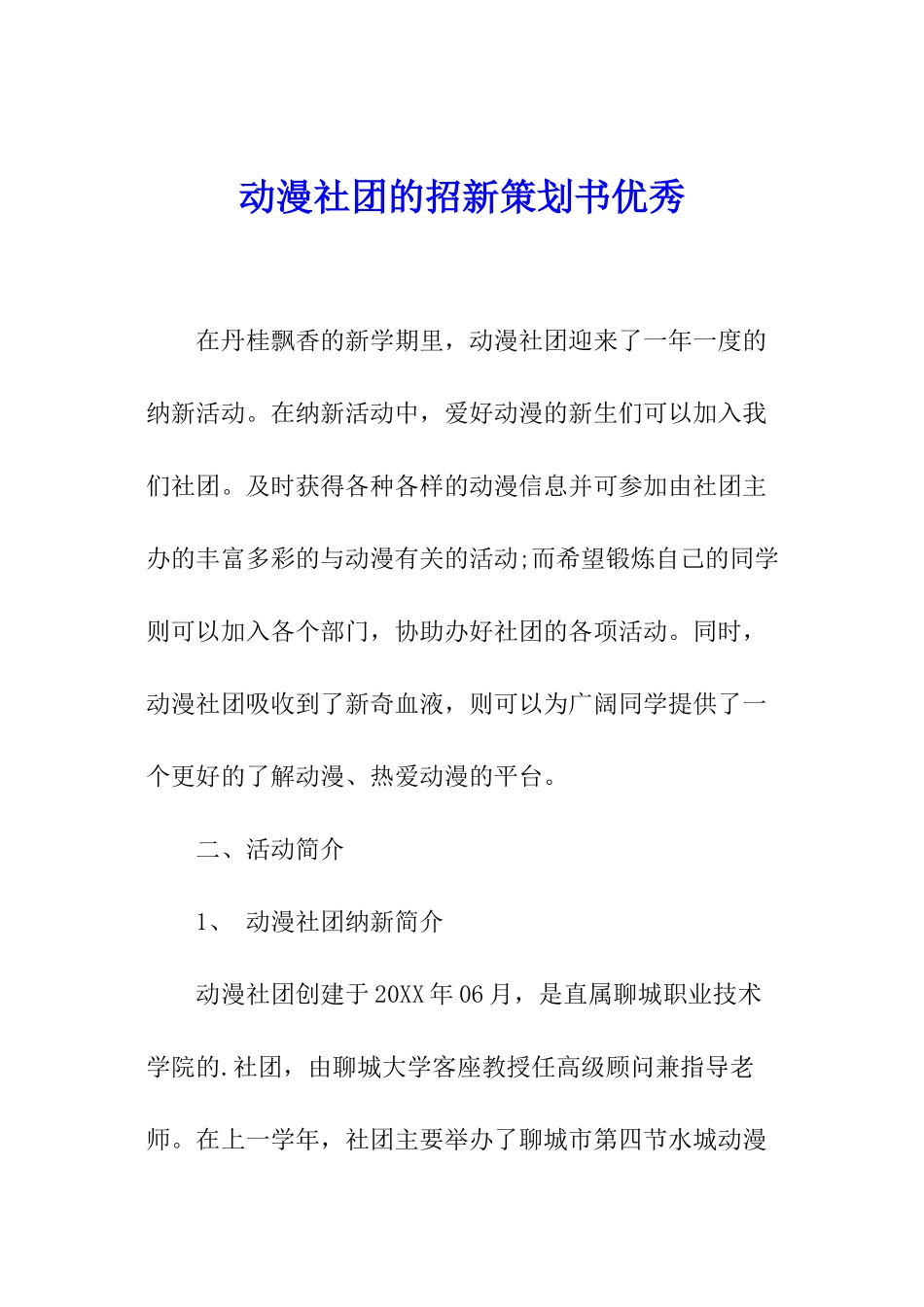 动漫社团的招新策划书优秀

在丹桂飘香的新学期里，动漫社团迎来了一年一度的纳新活动。在纳新活动中，爱好动漫的新生们可以加入我们社团。及时获得各种各样的动漫信息并可参加由社团主办的丰富多彩的与动漫有关的活动;而希望锻炼自己的同学则可以加入各个部门，协助办好社团的各项活动。同时，动漫社团吸收到了新奇血液，则可以为广阔同学提供了一个更好的了解动漫、热爱动漫的平台。

二、活动简介

1、 动漫社团纳新简介

动漫社团创建于20XX年06月，是直属聊城职业技术学院的.社团，由聊城大学客座教授任高级顾问兼指导老师。在上一学年，社团主要举办了聊城市第四节水城动漫